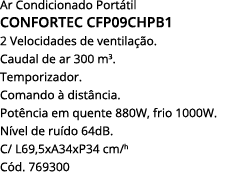 Ar Condicionado Portátil
CONFORTEC CFP09CHPB1
2 Velocidades de ventilação.
Caudal de ar 300 m³.
Temporizador.
Comando à distância.
Potência em quente 880W, frio 1000W.
Nível de ruído 64dB.
C/ L69,5xA34xP34 cm/ʰ
Cód. 769300